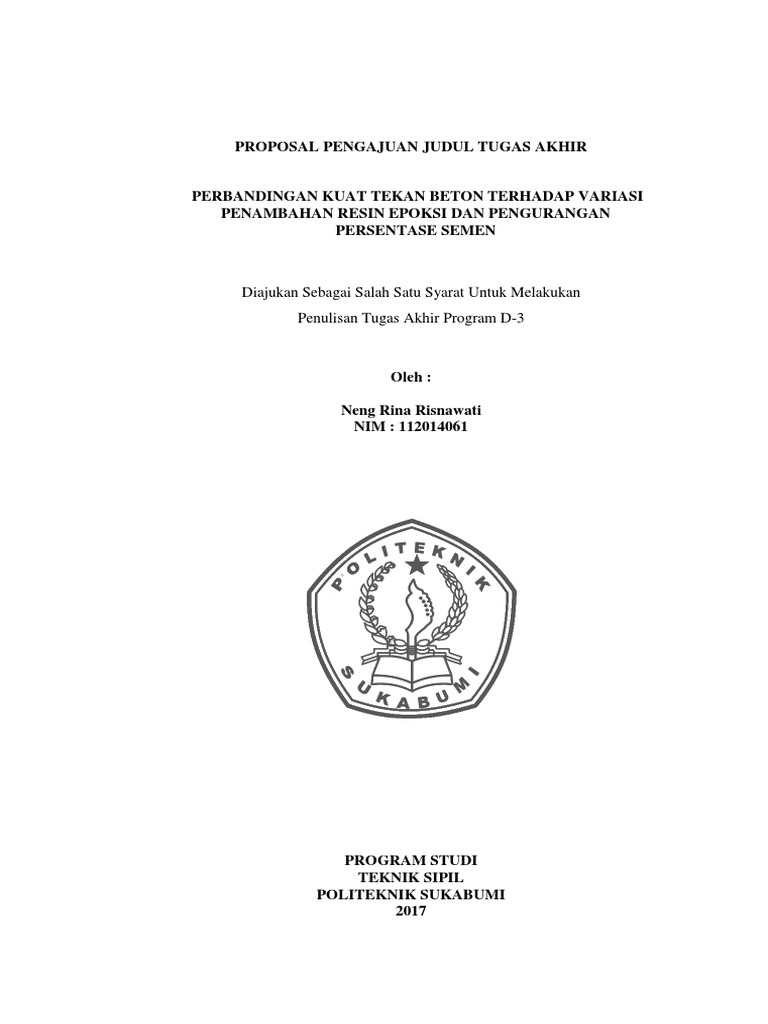 PROPOSAL PENGAJUAN JUDUL TUGAS AKHIR

PERBANDINGAN KUAT TEKAN BETON TERHADAP VARIASI PENAMBAHAN RESIN EPOKSI DAN PENGURANGAN PERSENTASE SEMEN

Diajukan Sebagai Salah Satu Syarat Untuk Melakukan

Penulisan Tugas Akhir Program D-3

Oleh :

Neng Rina Risnawati
NIM : 112014061

POLITEKNIK
SUKABUMI

PROGRAM STUDI
TEKNIK SIPIL
POLITEKNIK SUKABUMI
2017